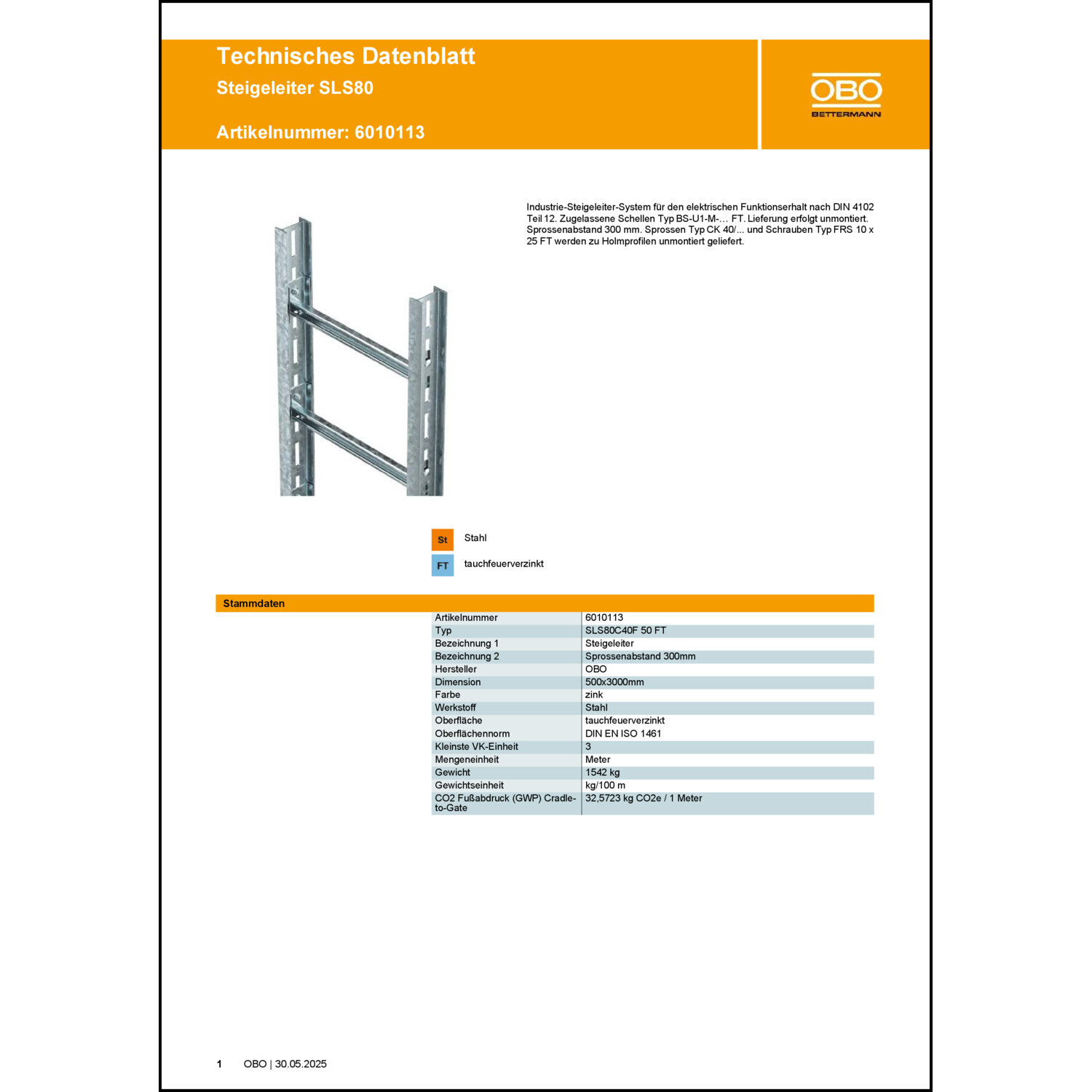 Technisches Datenblatt
Steigeleiter SLS80

Artikelnummer: 6010113

OBO
BETTERMANN

Industrie-Steigeleiter-System für den elektrischen Funktionserhalt nach DIN 4102 Teil 12. Zugelassene Schellen Typ BS-U1-M-… FT. Lieferung erfolgt unmontiert. Sprossenabstand 300 mm. Sprossen Typ CK 40/... und Schrauben Typ FRS 10 x 25 FT werden zu Holmprofilen unmontiert geliefert.

St Stahl

FT tauchfeuerverzinkt

Stammdaten

| | |
|---|---|
| Artikelnummer | 6010113 |
| Typ | SLS80C40F 50 FT |
| Bezeichnung 1 | Steigeleiter |
| Bezeichnung 2 | Sprossenabstand 300mm |
| Hersteller | OBO |
| Dimension | 500x3000mm |
| Farbe | zink |
| Werkstoff | Stahl |
| Oberfläche | tauchfeuerverzinkt |
| Oberflächennorm | DIN EN ISO 1461 |
| Kleinste VK-Einheit | 3 |
| Mengeneinheit | Meter |
| Gewicht | 1542 kg |
| Gewichtseinheit | kg/100 m |
| CO2 Fußabdruck (GWP) Cradle-to-Gate | 32,5723 kg CO2e / 1 Meter |

1 OBO | 30.05.2025